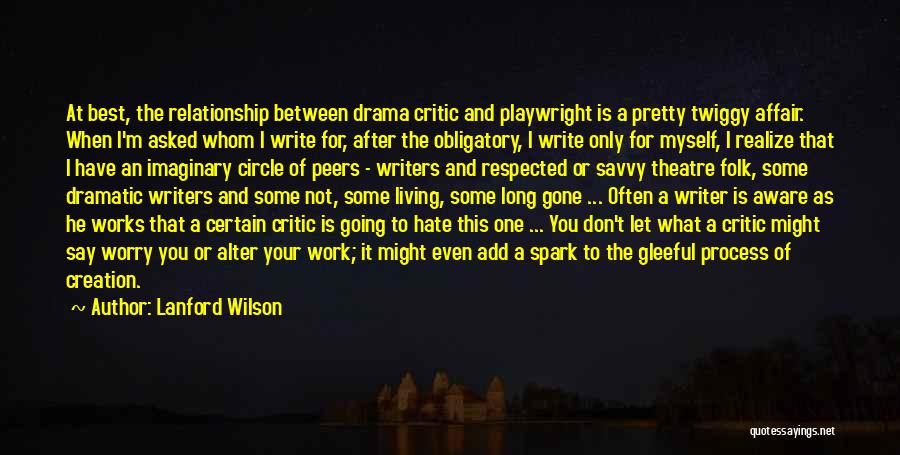 At best, the relationship between drama critic and playwright is a pretty twiggy affair. When I'm asked whom I write for, after the obligatory, I write only for myself, I realize that I have an imaginary circle of peers - writers and respected or savvy theatre folk, some dramatic writers and some not, some living, some long gone ... Often a writer is aware as he works that a certain critic is going to hate this one ... You don't let what a critic might say worry you or alter your work; it might even add a spark to the gleeful process of creation.

~ Author: Lanford Wilson

quotessayings.net